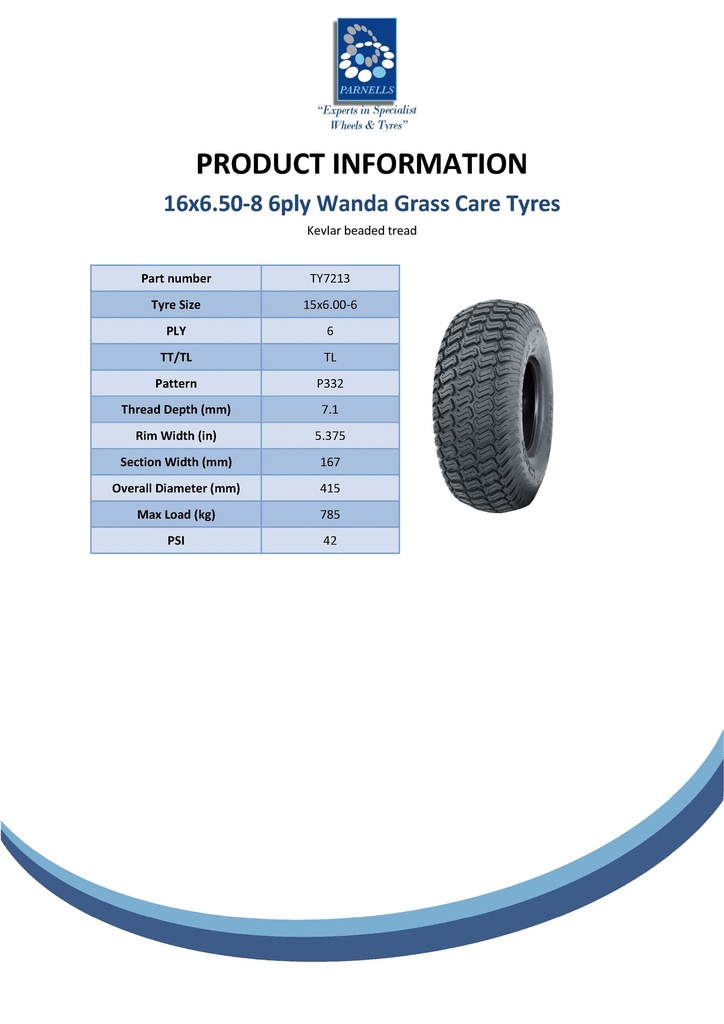 PARNELLS
"Experts in Specialist Wheels & Tyres"

PRODUCT INFORMATION

16x6.50-8 6ply Wanda Grass Care Tyres

Kevlar beaded tread

| Part number | TY7213 |
|---|---|
| Tyre Size | 15x6.00-6 |
| PLY | 6 |
| TT/TL | TL |
| Pattern | P332 |
| Thread Depth (mm) | 7.1 |
| Rim Width (in) | 5.375 |
| Section Width (mm) | 167 |
| Overall Diameter (mm) | 415 |
| Max Load (kg) | 785 |
| PSI | 42 |